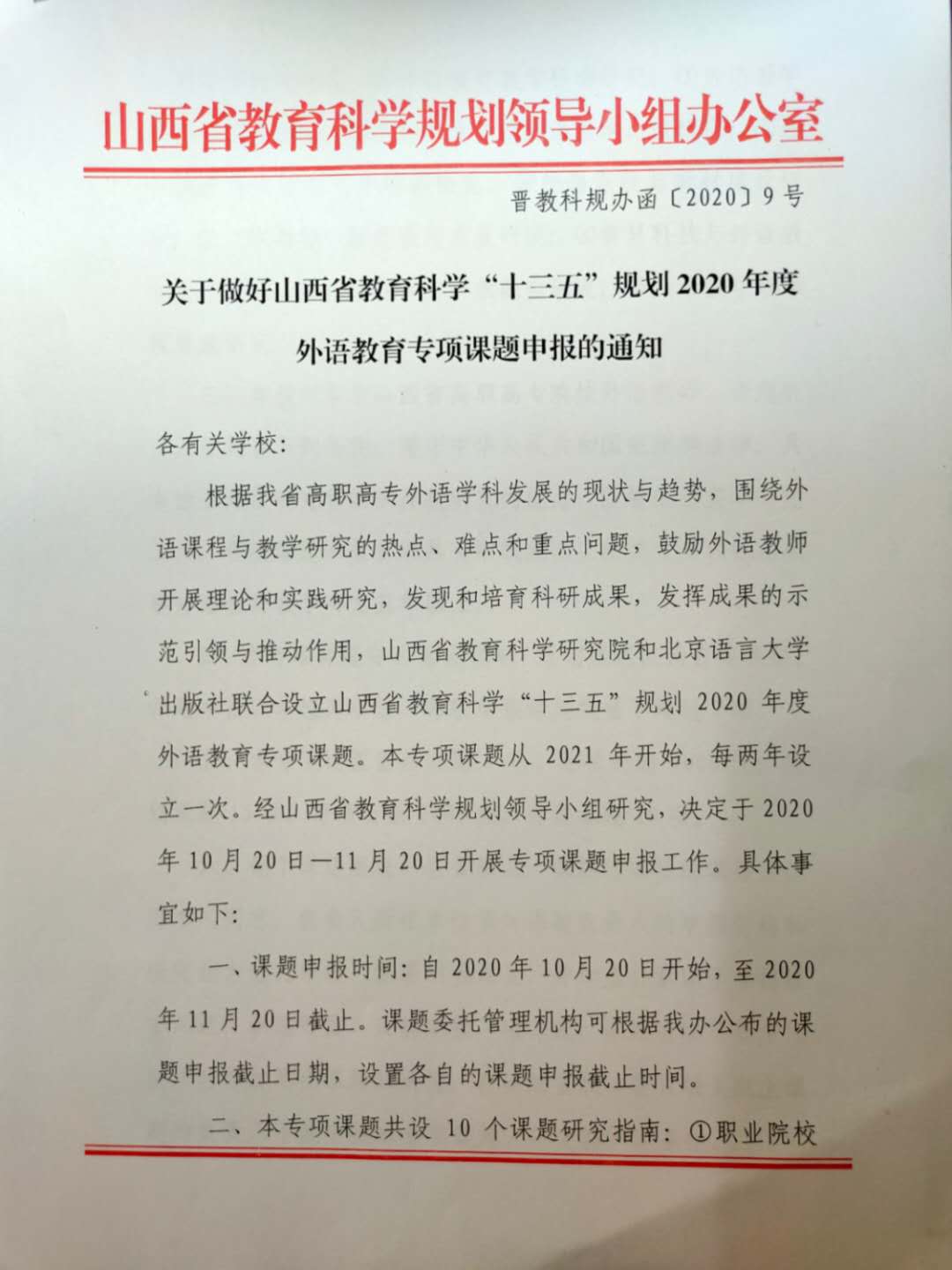 山西省教育科学规划领导小组办公室

晋教科规办函〔2020〕9号

关于做好山西省教育科学“十三五”规划2020年度外语教育专项课题申报的通知

各有关学校：

根据我省高职高专外语学科发展的现状与趋势，围绕外语课程与教学研究的热点、难点和重点问题，鼓励外语教师开展理论和实践研究，发现和培育科研成果，发挥成果的示范引领与推动作用，山西省教育科学研究院和北京语言大学出版社联合设立山西省教育科学“十三五”规划2020年度外语教育专项课题。本专项课题从2021年开始，每两年设立一次。经山西省教育科学规划领导小组研究，决定于2020年10月20日—11月20日开展专项课题申报工作。具体事宜如下：

一、课题申报时间：自2020年10月20日开始，至2020年11月20日截止。课题委托管理机构可根据我办公布的课题申报截止日期，设置各自的课题申报截止时间。

二、本专项课题共设10个课题研究指南：①职业院校